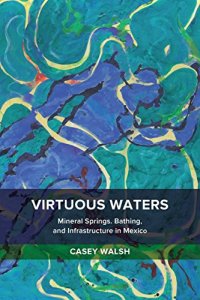 VIRTUOUS WATERS

Mineral Springs, Bathing, and Infrastructure in Mexico

CASEY WALSH